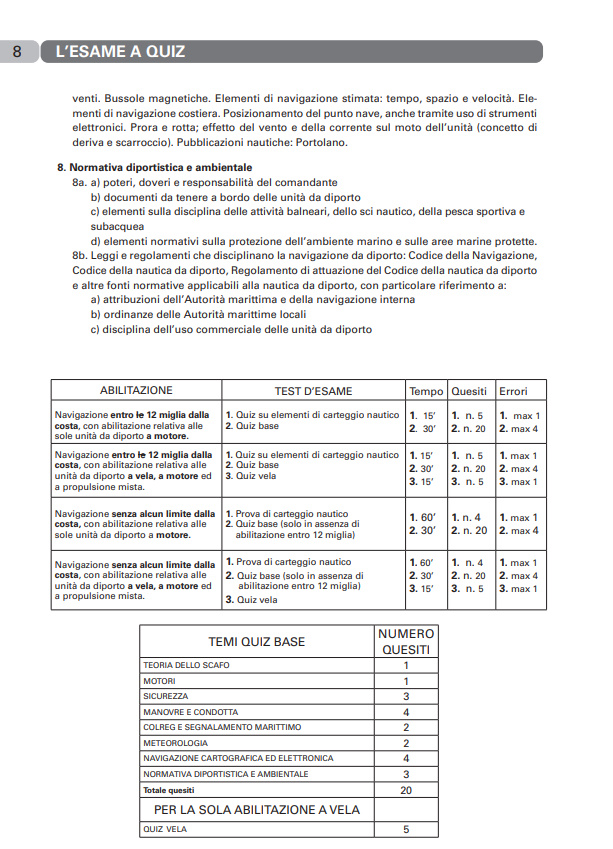 8 L'ESAME A QUIZ

venti. Bussole magnetiche. Elementi di navigazione stimata: tempo, spazio e velocità. Elementi di navigazione costiera. Posizionamento del punto nave, anche tramite uso di strumenti elettronici. Prora e rotta; effetto del vento e della corrente sul moto dell'unità (concetto di deriva e scarroccio). Pubblicazioni nautiche: Portolano.

8. Normativa diportistica e ambientale
8a. a) poteri, doveri e responsabilità del comandante
b) documenti da tenere a bordo delle unità da diporto
c) elementi sulla disciplina delle attività balneari, dello sci nautico, della pesca sportiva e subacquea
d) elementi normativi sulla protezione dell'ambiente marino e sulle aree marine protette.
8b. Leggi e regolamenti che disciplinano la navigazione da diporto: Codice della Navigazione, Codice della nautica da diporto, Regolamento di attuazione del Codice della nautica da diporto e altre fonti normative applicabili alla nautica da diporto, con particolare riferimento a:
a) attribuzioni dell'Autorità marittima e della navigazione interna
b) ordinanze delle Autorità marittime locali
c) disciplina dell'uso commerciale delle unità da diporto

| ABILITAZIONE | TEST D'ESAME | Tempo | Quesiti | Errori |
|---|---|---|---|---|
| Navigazione entro le 12 miglia dalla costa, con abilitazione relativa alle sole unità da diporto a motore. | 1. Quiz su elementi di carteggio nautico 2. Quiz base | 1. 15' 2. 30' | 1. n. 5 2. n. 20 | 1. max 1 2. max 4 |
| Navigazione entro le 12 miglia dalla costa, con abilitazione relativa alle unità da diporto a vela, a motore ed a propulsione mista. | 1. Quiz su elementi di carteggio nautico 2. Quiz base 3. Quiz vela | 1. 15' 2. 30' 3. 15' | 1. n. 5 2. n. 20 3. n. 5 | 1. max 1 2. max 4 3. max 1 |
| Navigazione senza alcun limite dalla costa, con abilitazione relativa alle sole unità da diporto a motore. | 1. Prova di carteggio nautico 2. Quiz base (solo in assenza di abilitazione entro 12 miglia) | 1. 60' 2. 30' | 1. n. 4 2. n. 20 | 1. max 1 2. max 4 |
| Navigazione senza alcun limite dalla costa, con abilitazione relativa alle unità da diporto a vela, a motore ed a propulsione mista. | 1. Prova di carteggio nautico 2. Quiz base (solo in assenza di abilitazione entro 12 miglia) 3. Quiz vela | 1. 60' 2. 30' 3. 15' | 1. n. 4 2. n. 20 3. n. 5 | 1. max 1 2. max 4 3. max 1 |

| TEMI QUIZ BASE | NUMERO QUESITI |
|---|---|
| TEORIA DELLO SCAFO | 1 |
| MOTORI | 1 |
| SICUREZZA | 3 |
| MANOVRE E CONDOTTA | 4 |
| COLREG E SEGNALAMENTO MARITTIMO | 2 |
| METEOROLOGIA | 2 |
| NAVIGAZIONE CARTOGRAFICA ED ELETTRONICA | 4 |
| NORMATIVA DIPORTISTICA E AMBIENTALE | 3 |
| Totale quesiti | 20 |
| PER LA SOLA ABILITAZIONE A VELA | |
| QUIZ VELA | 5 |